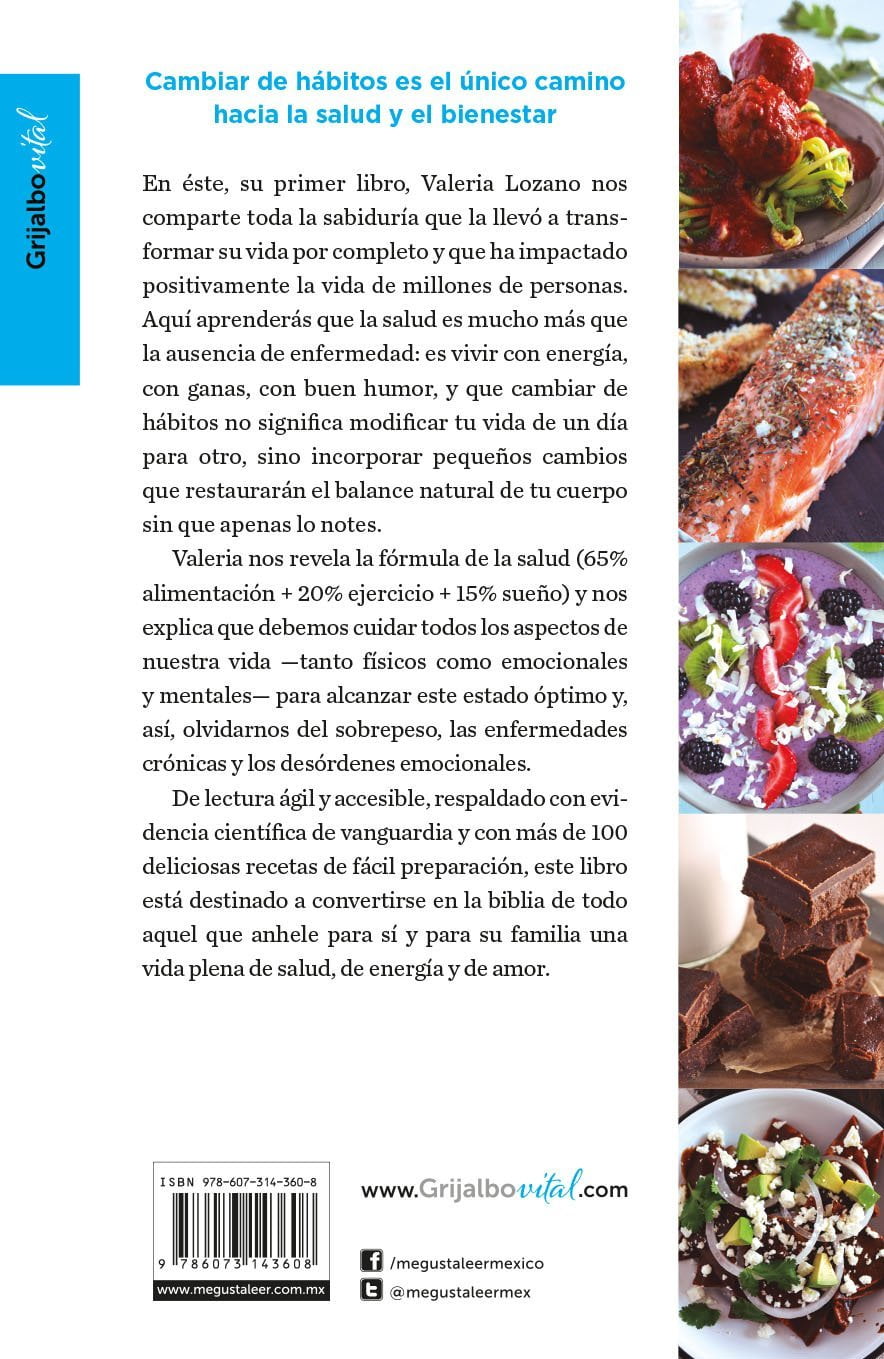 Grijalbo vital

Cambiar de hábitos es el único camino hacia la salud y el bienestar

En éste, su primer libro, Valeria Lozano nos comparte toda la sabiduría que la llevó a transformar su vida por completo y que ha impactado positivamente la vida de millones de personas. Aquí aprenderás que la salud es mucho más que la ausencia de enfermedad: es vivir con energía, con ganas, con buen humor, y que cambiar de hábitos no significa modificar tu vida de un día para otro, sino incorporar pequeños cambios que restaurarán el balance natural de tu cuerpo sin que apenas lo notes.

Valeria nos revela la fórmula de la salud (65% alimentación + 20% ejercicio + 15% sueño) y nos explica que debemos cuidar todos los aspectos de nuestra vida —tanto físicos como emocionales y mentales— para alcanzar este estado óptimo y, así, olvidarnos del sobrepeso, las enfermedades crónicas y los desórdenes emocionales.

De lectura ágil y accesible, respaldado con evidencia científica de vanguardia y con más de 100 deliciosas recetas de fácil preparación, este libro está destinado a convertirse en la biblia de todo aquel que anhele para sí y para su familia una vida plena de salud, de energía y de amor.

ISBN 978-607-314-360-8

9 786073 143608

www.megustaleer.com.mx

www.Grijalbovital.com

/megustaleermexico

@megustaleermex